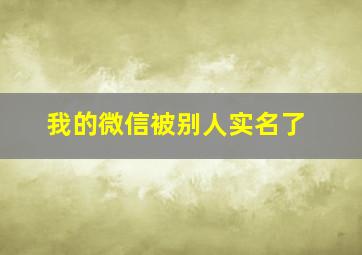 我的微信被别人实名了